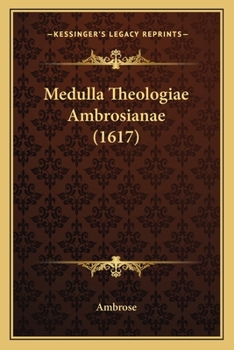 —KESSINGER'S LEGACY REPRINTS—

Medulla Theologiae Ambrosianae (1617)

Ambrose